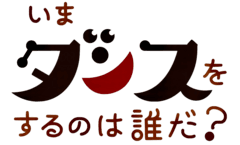 いま
ダンスを
するのは誰だ?